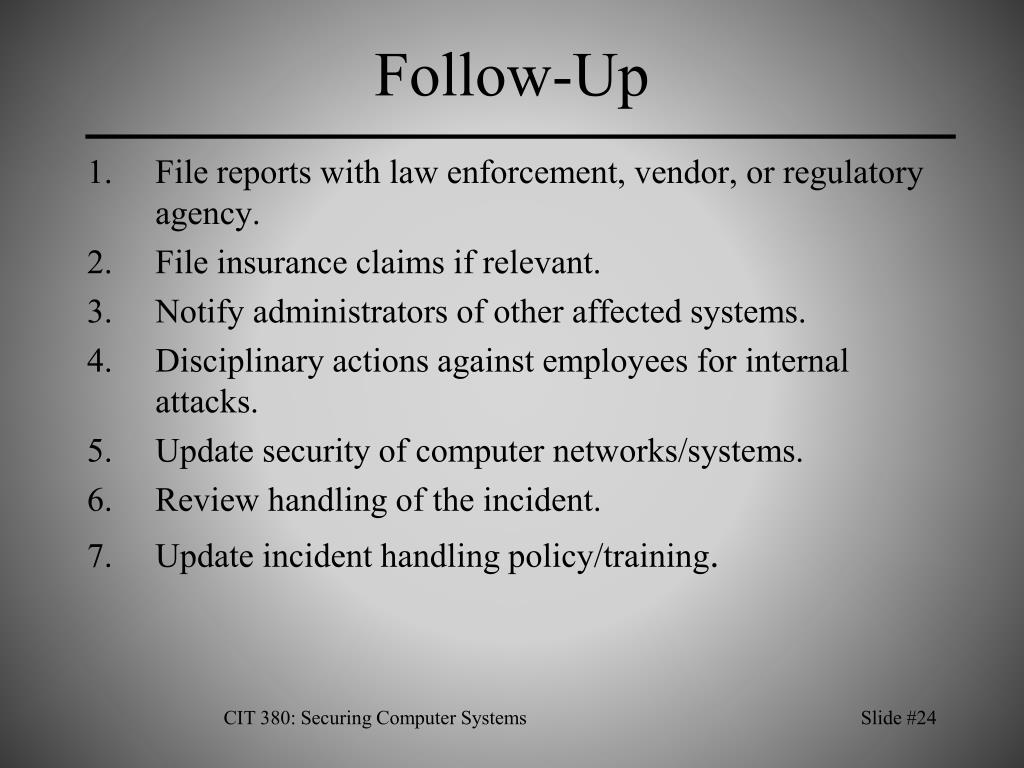 Follow-Up

1. File reports with law enforcement, vendor, or regulatory agency.
2. File insurance claims if relevant.
3. Notify administrators of other affected systems.
4. Disciplinary actions against employees for internal attacks.
5. Update security of computer networks/systems.
6. Review handling of the incident.
7. Update incident handling policy/training.

CIT 380: Securing Computer Systems

Slide #24